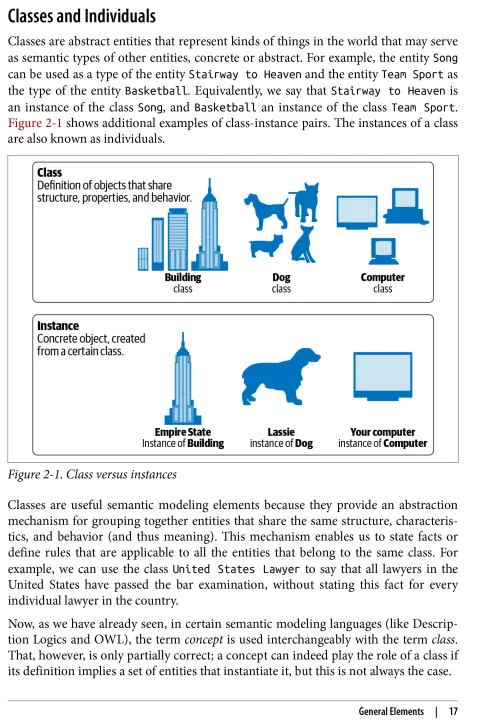 Classes and Individuals

Classes are abstract entities that represent kinds of things in the world that may serve as semantic types of other entities, concrete or abstract. For example, the entity Song can be used as a type of the entity Stairway to Heaven and the entity Team Sport as the type of the entity Basketball. Equivalently, we say that Stairway to Heaven is an instance of the class Song, and Basketball an instance of the class Team Sport. Figure 2-1 shows additional examples of class-instance pairs. The instances of a class are also known as individuals.

Class
Definition of objects that share structure, properties, and behavior.

Building
class

Dog
class

Computer
class

Instance
Concrete object, created from a certain class.

Empire State
Instance of Building

Lassie
instance of Dog

Your computer
instance of Computer

Figure 2-1. Class versus instances

Classes are useful semantic modeling elements because they provide an abstraction mechanism for grouping together entities that share the same structure, characteristics, and behavior (and thus meaning). This mechanism enables us to state facts or define rules that are applicable to all the entities that belong to the same class. For example, we can use the class United States Lawyer to say that all lawyers in the United States have passed the bar examination, without stating this fact for every individual lawyer in the country.

Now, as we have already seen, in certain semantic modeling languages (like Description Logics and OWL), the term concept is used interchangeably with the term class. That, however, is only partially correct; a concept can indeed play the role of a class if its definition implies a set of entities that instantiate it, but this is not always the case.

General Elements | 17